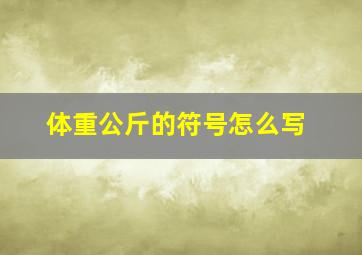 体重公斤的符号怎么写